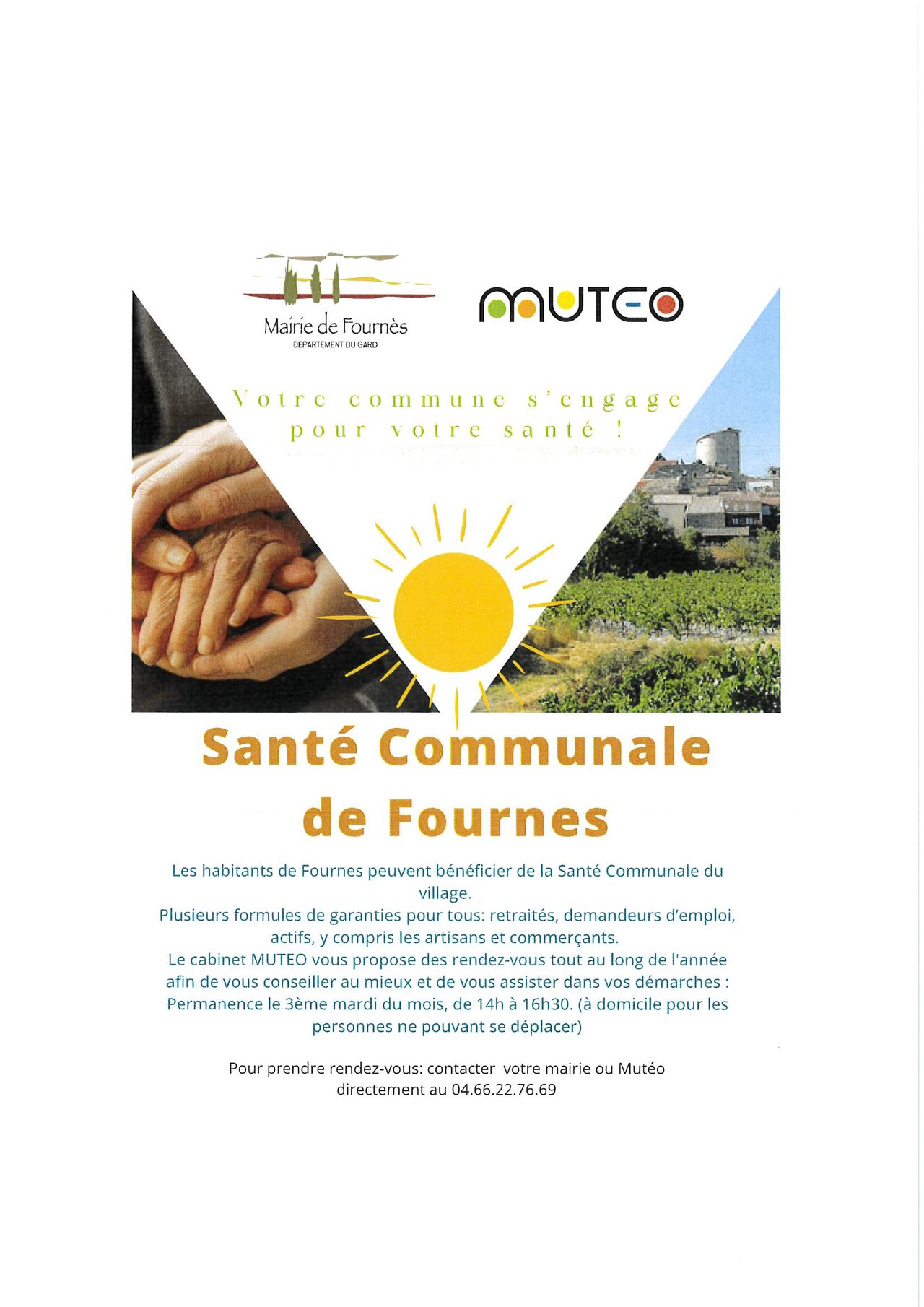 Mairie de Fournès
DEPARTEMENT DU GARD

MUTEO

Votre commune s'engage pour votre santé !

Santé Communale de Fournes

Les habitants de Fournes peuvent bénéficier de la Santé Communale du village.
Plusieurs formules de garanties pour tous: retraités, demandeurs d'emploi, actifs, y compris les artisans et commerçants.
Le cabinet MUTEO vous propose des rendez-vous tout au long de l'année afin de vous conseiller au mieux et de vous assister dans vos démarches :
Permanence le 3ème mardi du mois, de 14h à 16h30. (à domicile pour les personnes ne pouvant se déplacer)

Pour prendre rendez-vous: contacter votre mairie ou Mutéo directement au 04.66.22.76.69